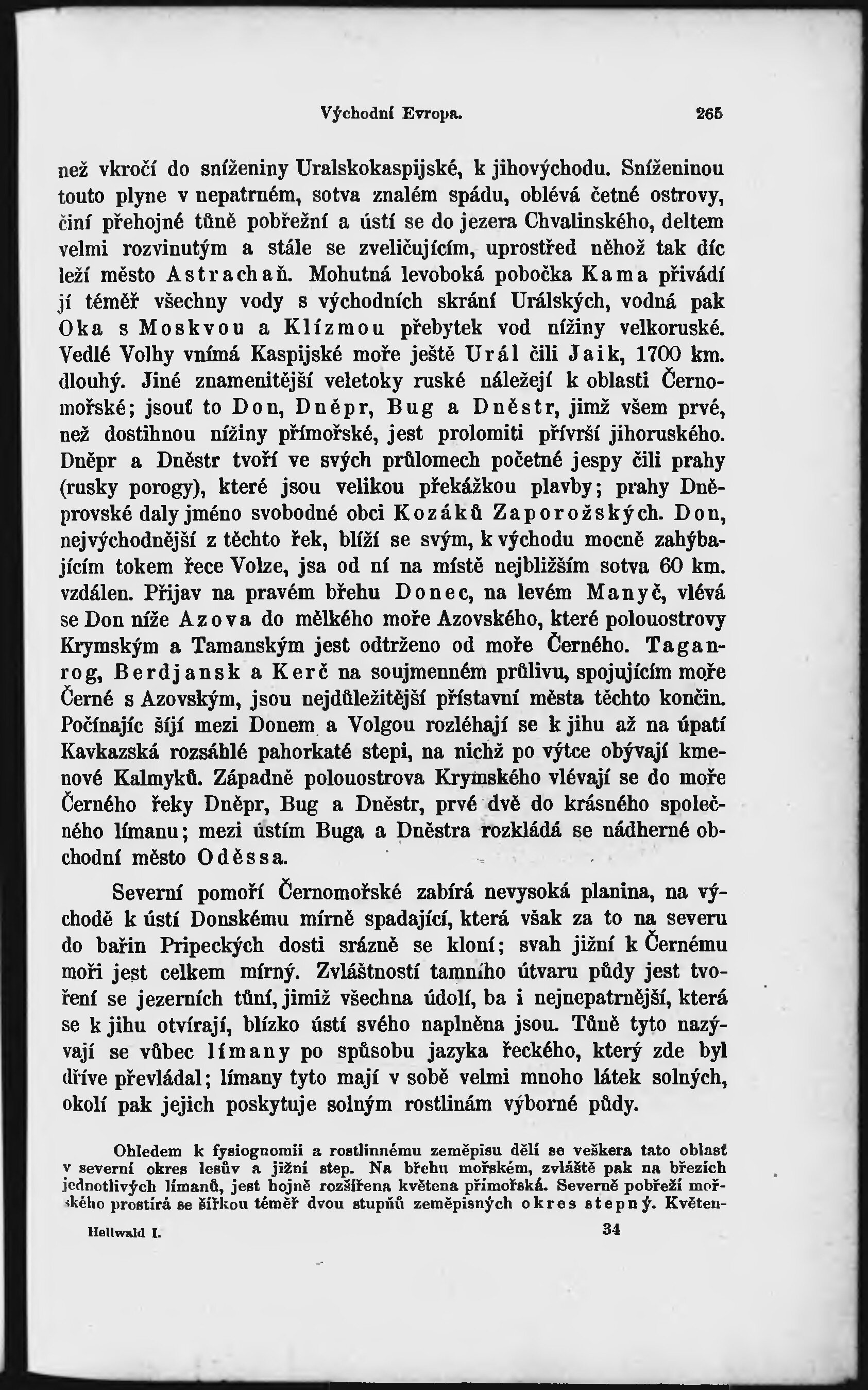 Východní Evropa. 265

než vkročí do sníženiny Uralskokaspijské, k jihovýchodu. Sníženinou touto plyne v nepatrném, sotva znalém spádu, oblévá četné ostrovy, činí přehojné tůně pobřežní a ústí se do jezera Chvalinského, deltem velmi rozvinutým a stále se zveličujícím, uprostřed něhož tak díc leží město Astrachaň. Mohutná levoboká pobočka Kama přivádí jí téměř všechny vody s východních skrání Urálských, vodná pak Oka s Moskvou a Klízmou přebytek vod nížiny velkoruské. Vedlé Volhy vnímá Kaspijské moře ještě Urál čili Jaik, 1700 km. dlouhý. Jiné znamenitější veletoky ruské náležejí k oblasti Černomořské; jsouť to Don, Dněpr, Bug a Dněstr, jimž všem prvé, než dostihnou nížiny přímořské, jest prolomiti přívrší jihoruského. Dněpr a Dněstr tvoří ve svých průlomech početné jespy čili prahy (rusky porogy), které jsou velikou překážkou plavby; prahy Dněprovské daly jméno svobodné obci Kozáků Zaporožských. Don, nejvýchodnější z těchto řek, blíží se svým, k východu mocně zahýbajícím tokem řece Volze, jsa od ní na místě nejbližším sotva 60 km. vzdálen. Přijav na pravém břehu Donec, na levém Manyč, vlévá se Don níže Azova do mělkého moře Azovského, které polouostrovy Krymským a Tamanským jest odtrženo od moře Černého. Taganrog, Berdjansk a Kerč na soujmenném průlivu, spojujícím moře Černé s Azovským, jsou nejdůležitější přístavní města těchto končin. Počínajíc šíjí mezi Donem a Volgou rozléhají se k jihu až na úpatí Kavkazská rozsáhlé pahorkaté stepi, na nichž po výtce obývají kmenové Kalmyků. Západně polouostrova Krymského vlévají se do moře Černého řeky Dněpr, Bug a Dněstr, prvé dvě do krásného společného límanu; mezi ústím Buga a Dněstra rozkládá se nádherné obchodní město Oděssa.

Severní pomoří Černomořské zabírá nevysoká planina, na východě k ústí Donskému mírně spadající, která však za to na severu do bařin Pripeckých dosti srázně se kloní; svah jižní k Černému moři jest celkem mírný. Zvláštností tamního útvaru půdy jest tvoření se jezerních tůní, jimiž všechna údolí, ba i nejnepatrnější, která se k jihu otvírají, blízko ústí svého naplněna jsou. Tůně tyto nazývají se vůbec límany po spůsobu jazyka řeckého, který zde byl dříve převládal; límany tyto mají v sobě velmi mnoho látek solných, okolí pak jejich poskytuje solným rostlinám výborné půdy.

Ohledem k fysiognomii a rostlinnému zeměpisu dělí se veškera tato oblasť v severní okres lesův a jižní step. Na břehu mořském, zvláště pak na březích jednotlivých límanů, jest hojně rozšířena květena přímořská. Severně pobřeží mořského prostírá se šířkou téměř dvou stupňů zeměpisných okres stepný. Květen-

Hellwald I. 34